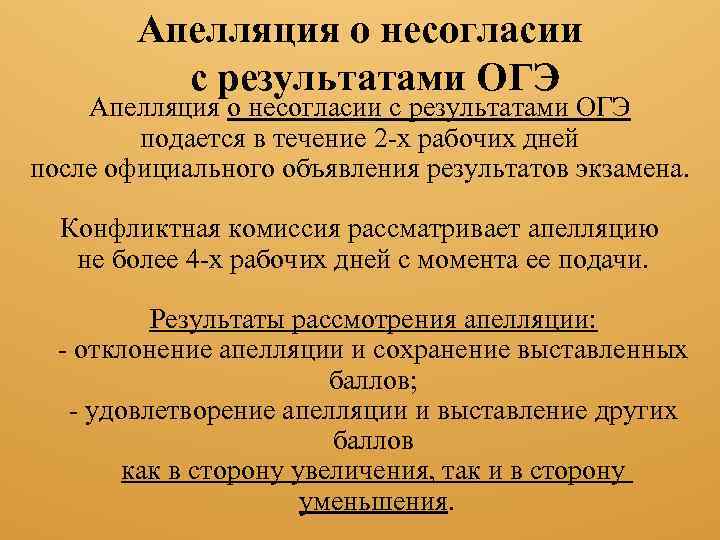 Апелляция о несогласии с результатами ОГЭ

Апелляция о несогласии с результатами ОГЭ подается в течение 2-х рабочих дней после официального объявления результатов экзамена.

Конфликтная комиссия рассматривает апелляцию не более 4-х рабочих дней с момента ее подачи.

Результаты рассмотрения апелляции:
- отклонение апелляции и сохранение выставленных баллов;
- удовлетворение апелляции и выставление других баллов как в сторону увеличения, так и в сторону уменьшения.